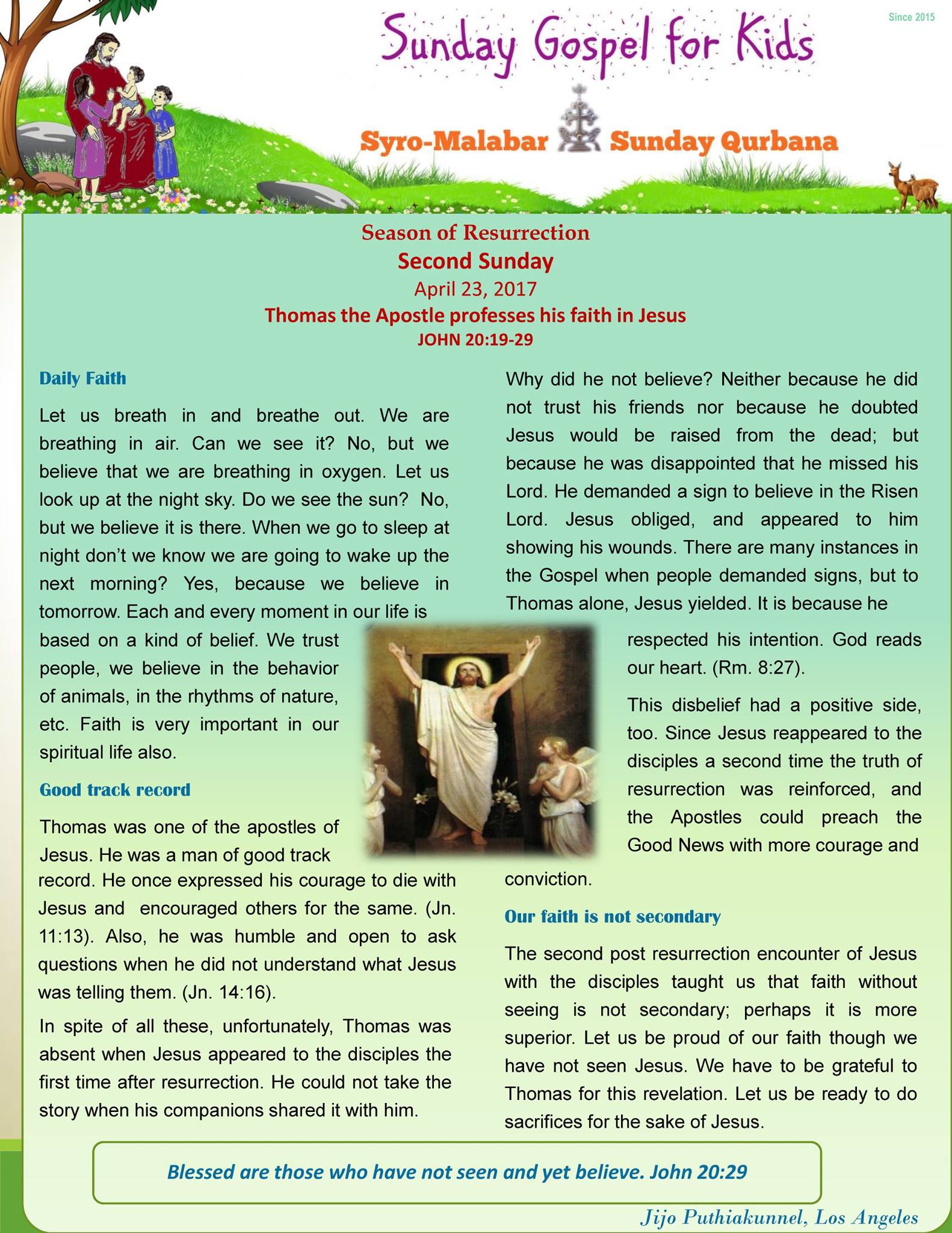 Since 2015

Sunday Gospel for Kids

Syro-Malabar Sunday Qurbana

Season of Resurrection
Second Sunday
April 23, 2017
Thomas the Apostle professes his faith in Jesus
JOHN 20:19-29

Daily Faith

Let us breath in and breathe out. We are breathing in air. Can we see it? No, but we believe that we are breathing in oxygen. Let us look up at the night sky. Do we see the sun? No, but we believe it is there. When we go to sleep at night don't we know we are going to wake up the next morning? Yes, because we believe in tomorrow. Each and every moment in our life is based on a kind of belief. We trust people, we believe in the behavior of animals, in the rhythms of nature, etc. Faith is very important in our spiritual life also.

Good track record

Thomas was one of the apostles of Jesus. He was a man of good track record. He once expressed his courage to die with Jesus and encouraged others for the same. (Jn. 11:13). Also, he was humble and open to ask questions when he did not understand what Jesus was telling them. (Jn. 14:16).

In spite of all these, unfortunately, Thomas was absent when Jesus appeared to the disciples the first time after resurrection. He could not take the story when his companions shared it with him.

Why did he not believe? Neither because he did not trust his friends nor because he doubted Jesus would be raised from the dead; but because he was disappointed that he missed his Lord. He demanded a sign to believe in the Risen Lord. Jesus obliged, and appeared to him showing his wounds. There are many instances in the Gospel when people demanded signs, but to Thomas alone, Jesus yielded. It is because he respected his intention. God reads our heart. (Rm. 8:27).

This disbelief had a positive side, too. Since Jesus reappeared to the disciples a second time the truth of resurrection was reinforced, and the Apostles could preach the Good News with more courage and conviction.

Our faith is not secondary

The second post resurrection encounter of Jesus with the disciples taught us that faith without seeing is not secondary; perhaps it is more superior. Let us be proud of our faith though we have not seen Jesus. We have to be grateful to Thomas for this revelation. Let us be ready to do sacrifices for the sake of Jesus.

Blessed are those who have not seen and yet believe. John 20:29

Jijo Puthiakunnel, Los Angeles